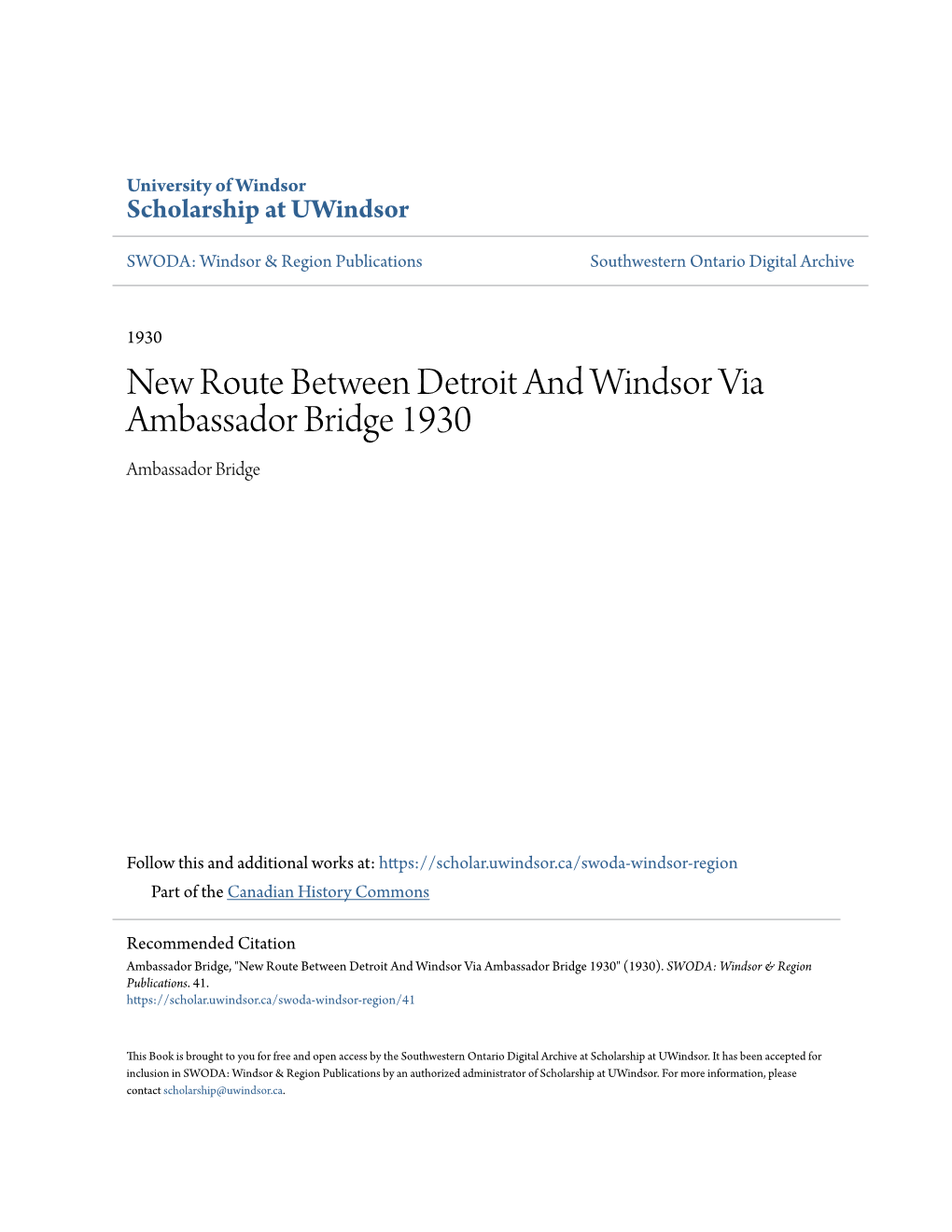 University of Windsor
Scholarship at UWindsor

SWODA: Windsor & Region Publications

Southwestern Ontario Digital Archive

1930

New Route Between Detroit And Windsor Via Ambassador Bridge 1930

Ambassador Bridge

Follow this and additional works at: https://scholar.uwindsor.ca/swoda-windsor-region

Part of the Canadian History Commons

Recommended Citation
Ambassador Bridge, "New Route Between Detroit And Windsor Via Ambassador Bridge 1930" (1930). SWODA: Windsor & Region Publications. 41.
https://scholar.uwindsor.ca/swoda-windsor-region/41

This Book is brought to you for free and open access by the Southwestern Ontario Digital Archive at Scholarship at UWindsor. It has been accepted for inclusion in SWODA: Windsor & Region Publications by an authorized administrator of Scholarship at UWindsor. For more information, please contact scholarship@uwindsor.ca.